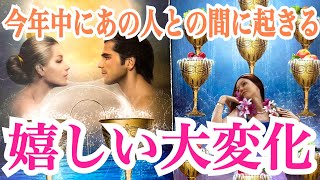 今年中にあの人との間に起きる

嬉しい大変化